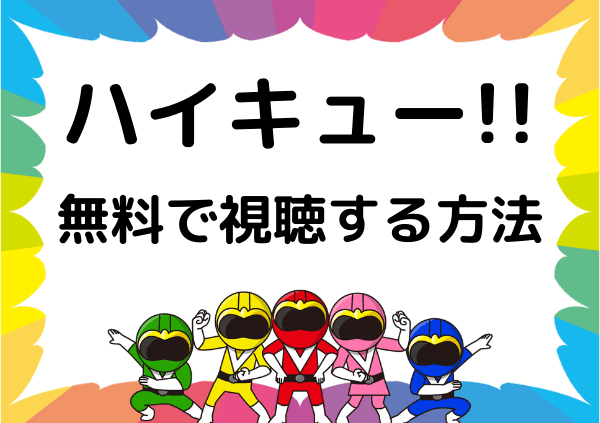 ハイキュー!!

無料で視聴する方法